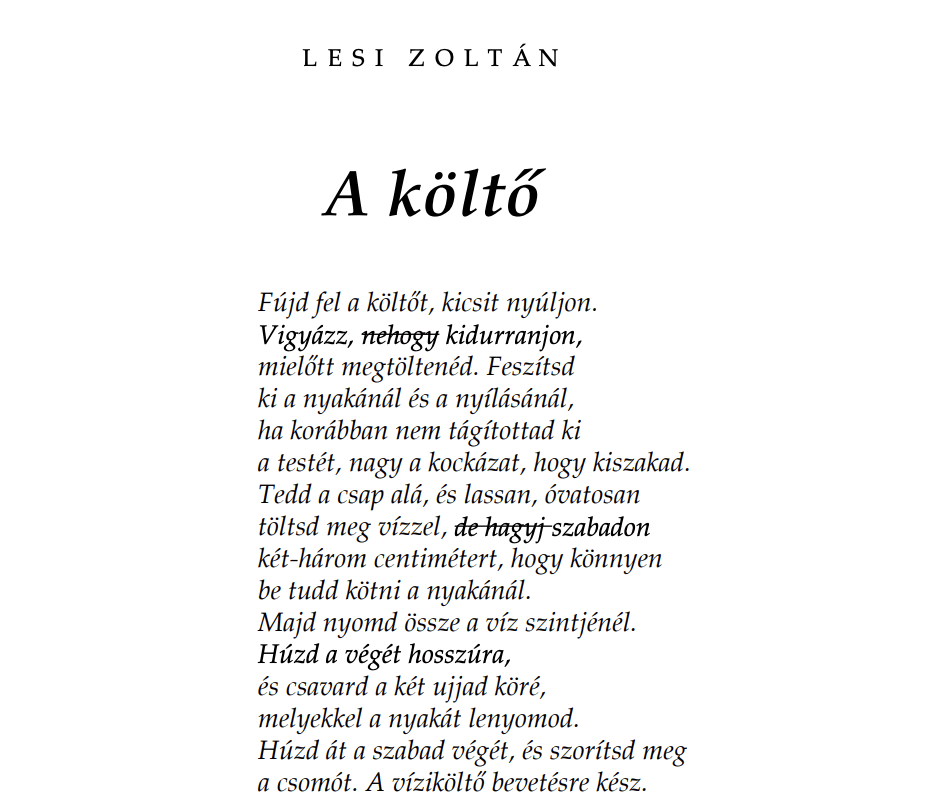 LESI ZOLTÁN

A költő

Fújd fel a költőt, kicsit nyúljon.
Vigyázz, ~~nehogy~~ kidurranjon,
mielőtt megtöltenéd. Feszítsd
ki a nyakánál és a nyílásánál,
ha korábban nem tágítottad ki
a testét, nagy a kockázat, hogy kiszakad.
Tedd a csap alá, és lassan, óvatosan
töltsd meg vízzel, ~~de hagyj~~ szabadon
két-három centimétert, hogy könnyen
be tudd kötni a nyakánál.
Majd nyomd össze a víz szintjénél.
Húzd a végét hosszúra,
és csavard a két ujjad köré,
melyekkel a nyakát lenyomod.
Húzd át a szabad végét, és szorítsd meg
a csomót. A víziköltő bevetésre kész.